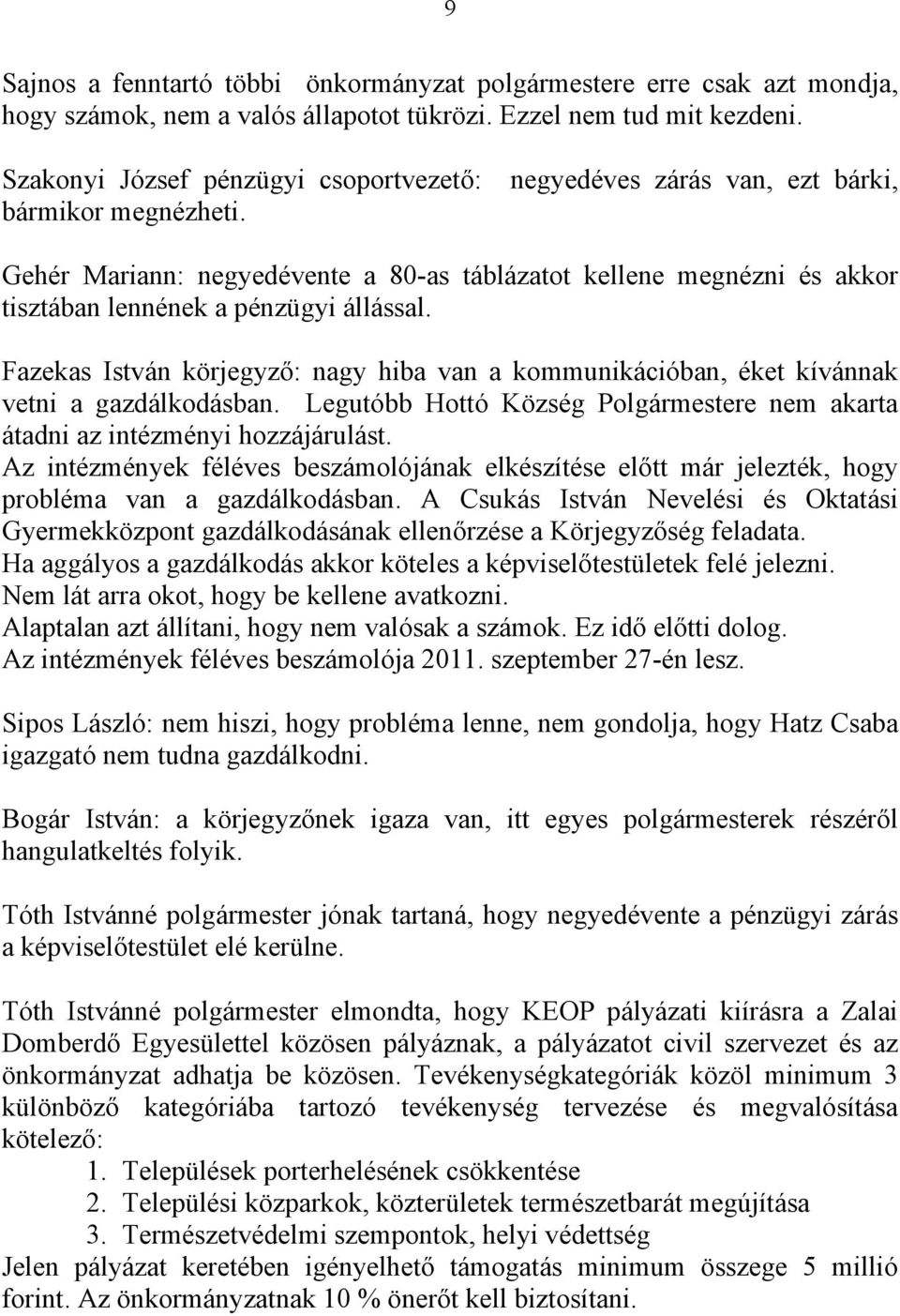 9

Sajnos a fenntartó többi önkormányzat polgármestere erre csak azt mondja, hogy számok, nem a valós állapotot tükrözi. Ezzel nem tud mit kezdeni.

Szakonyi József pénzügyi csoportvezető: negyedéves zárás van, ezt bárki, bármikor megnézheti.

Gehér Mariann: negyedévente a 80-as táblázatot kellene megnézni és akkor tisztában lennének a pénzügyi állással.

Fazekas István körjegyző: nagy hiba van a kommunikációban, éket kívánnak vetni a gazdálkodásban. Legutóbb Hottó Község Polgármestere nem akarta átadni az intézményi hozzájárulást.
Az intézmények féléves beszámolójának elkészítése előtt már jelezték, hogy probléma van a gazdálkodásban. A Csukás István Nevelési és Oktatási Gyermekközpont gazdálkodásának ellenőrzése a Körjegyzőség feladata.
Ha aggályos a gazdálkodás akkor köteles a képviselőtestületek felé jelezni.
Nem lát arra okot, hogy be kellene avatkozni.
Alaptalan azt állítani, hogy nem valósak a számok. Ez idő előtti dolog.
Az intézmények féléves beszámolója 2011. szeptember 27-én lesz.

Sipos László: nem hiszi, hogy probléma lenne, nem gondolja, hogy Hatz Csaba igazgató nem tudna gazdálkodni.

Bogár István: a körjegyzőnek igaza van, itt egyes polgármesterek részéről hangulatkeltés folyik.

Tóth Istvánné polgármester jónak tartaná, hogy negyedévente a pénzügyi zárás a képviselőtestület elé kerülne.

Tóth Istvánné polgármester elmondta, hogy KEOP pályázati kiírásra a Zalai Domberdő Egyesülettel közösen pályáznak, a pályázatot civil szervezet és az önkormányzat adhatja be közösen. Tevékenységkategóriák közöl minimum 3 különböző kategóriába tartozó tevékenység tervezése és megvalósítása kötelező:
1. Települések porterhelésének csökkentése
2. Települési közparkok, közterületek természetbarát megújítása
3. Természetvédelmi szempontok, helyi védettség
Jelen pályázat keretében igényelhető támogatás minimum összege 5 millió forint. Az önkormányzatnak 10 % önerőt kell biztosítani.